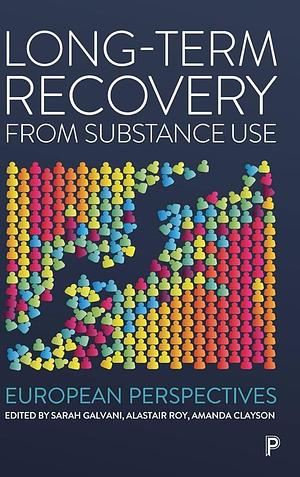 LONG-TERM RECOVERY FROM SUBSTANCE USE

EUROPEAN PERSPECTIVES

EDITED BY SARAH GALVANI, ALASTAIR ROY, AMANDA CLAYSON

P